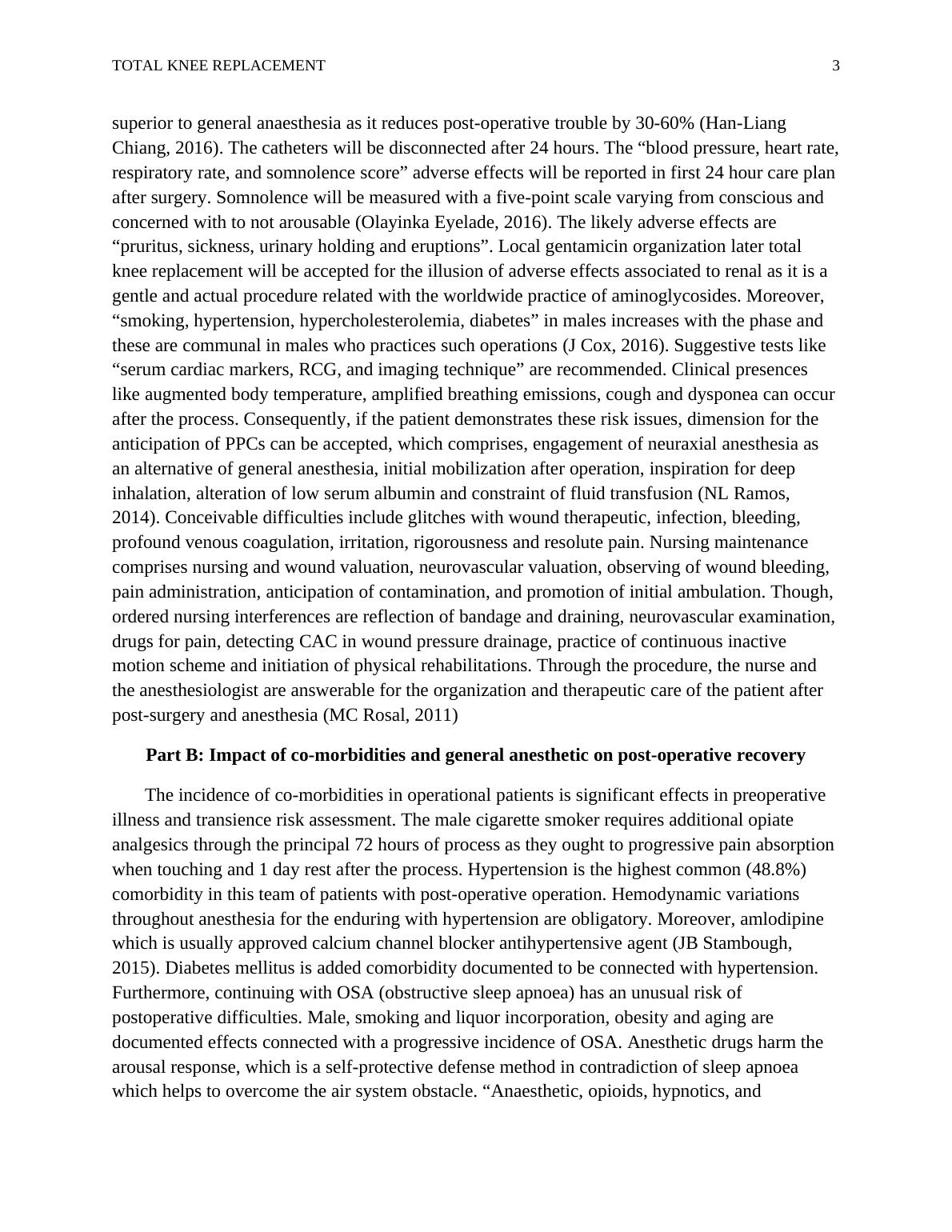 TOTAL KNEE REPLACEMENT 3

superior to general anaesthesia as it reduces post-operative trouble by 30-60% (Han-Liang Chiang, 2016). The catheters will be disconnected after 24 hours. The “blood pressure, heart rate, respiratory rate, and somnolence score” adverse effects will be reported in first 24 hour care plan after surgery. Somnolence will be measured with a five-point scale varying from conscious and concerned with to not arousable (Olayinka Eyelade, 2016). The likely adverse effects are “pruritus, sickness, urinary holding and eruptions”. Local gentamicin organization later total knee replacement will be accepted for the illusion of adverse effects associated to renal as it is a gentle and actual procedure related with the worldwide practice of aminoglycosides. Moreover, “smoking, hypertension, hypercholesterolemia, diabetes” in males increases with the phase and these are communal in males who practices such operations (J Cox, 2016). Suggestive tests like “serum cardiac markers, RCG, and imaging technique” are recommended. Clinical presences like augmented body temperature, amplified breathing emissions, cough and dysponea can occur after the process. Consequently, if the patient demonstrates these risk issues, dimension for the anticipation of PPCs can be accepted, which comprises, engagement of neuraxial anesthesia as an alternative of general anesthesia, initial mobilization after operation, inspiration for deep inhalation, alteration of low serum albumin and constraint of fluid transfusion (NL Ramos, 2014). Conceivable difficulties include glitches with wound therapeutic, infection, bleeding, profound venous coagulation, irritation, rigorousness and resolute pain. Nursing maintenance comprises nursing and wound valuation, neurovascular valuation, observing of wound bleeding, pain administration, anticipation of contamination, and promotion of initial ambulation. Though, ordered nursing interferences are reflection of bandage and draining, neurovascular examination, drugs for pain, detecting CAC in wound pressure drainage, practice of continuous inactive motion scheme and initiation of physical rehabilitations. Through the procedure, the nurse and the anesthesiologist are answerable for the organization and therapeutic care of the patient after post-surgery and anesthesia (MC Rosal, 2011)

Part B: Impact of co-morbidities and general anesthetic on post-operative recovery

The incidence of co-morbidities in operational patients is significant effects in preoperative illness and transience risk assessment. The male cigarette smoker requires additional opiate analgesics through the principal 72 hours of process as they ought to progressive pain absorption when touching and 1 day rest after the process. Hypertension is the highest common (48.8%) comorbidity in this team of patients with post-operative operation. Hemodynamic variations throughout anesthesia for the enduring with hypertension are obligatory. Moreover, amlodipine which is usually approved calcium channel blocker antihypertensive agent (JB Stambough, 2015). Diabetes mellitus is added comorbidity documented to be connected with hypertension. Furthermore, continuing with OSA (obstructive sleep apnoea) has an unusual risk of postoperative difficulties. Male, smoking and liquor incorporation, obesity and aging are documented effects connected with a progressive incidence of OSA. Anesthetic drugs harm the arousal response, which is a self-protective defense method in contradiction of sleep apnoea which helps to overcome the air system obstacle. “Anaesthetic, opioids, hypnotics, and